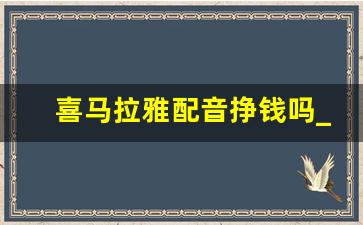 喜马拉雅配音挣钱吗_